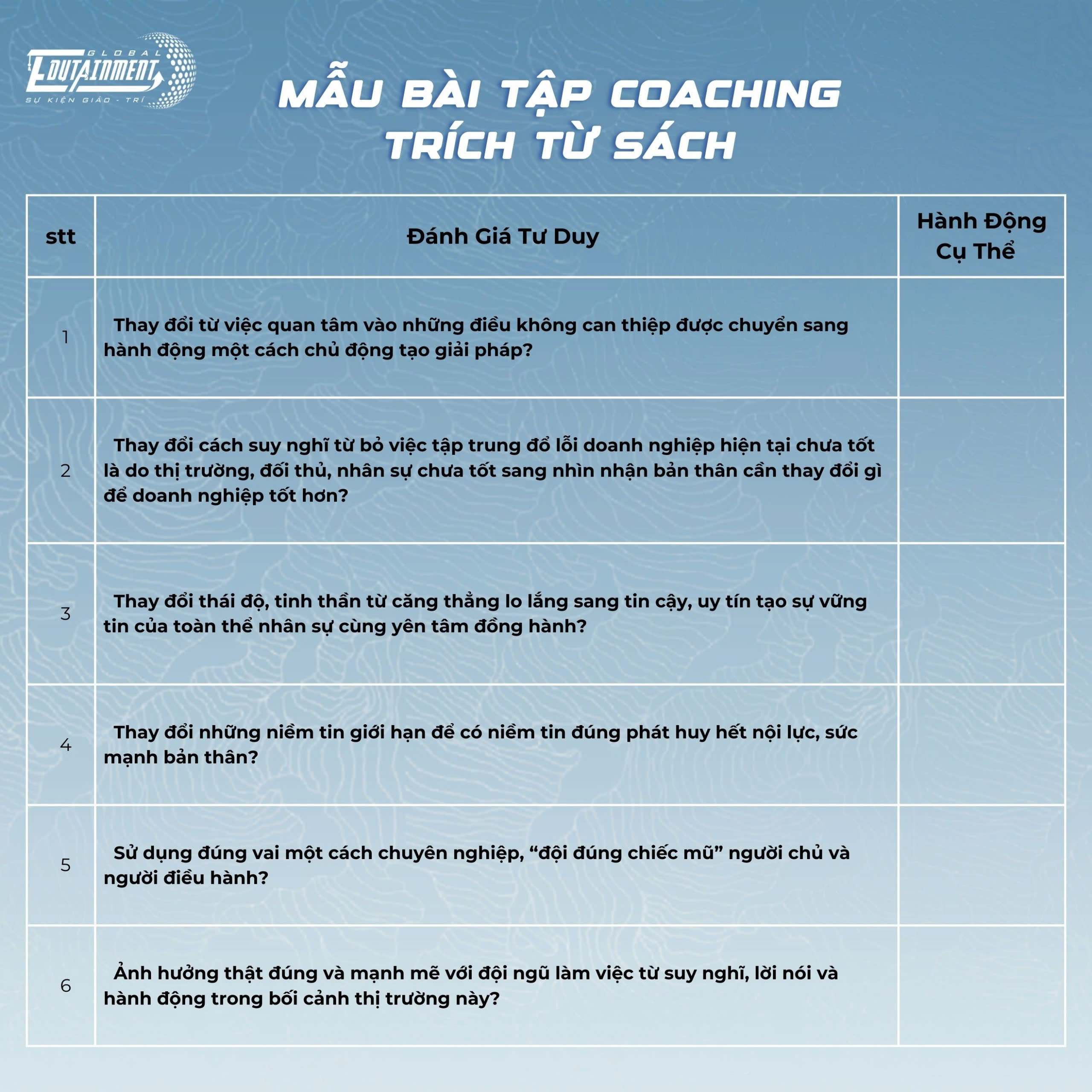 GLOBAL EDUTAINMENT
SỰ KIỆN GIÁO - TRÍ

MẪU BÀI TẬP COACHING TRÍCH TỪ SÁCH

| stt | Đánh Giá Tư Duy | Hành Động Cụ Thể |
|---|---|---|
| 1 | Thay đổi từ việc quan tâm vào những điều không can thiệp được chuyển sang hành động một cách chủ động tạo giải pháp? | |
| 2 | Thay đổi cách suy nghĩ từ bỏ việc tập trung đổ lỗi doanh nghiệp hiện tại chưa tốt là do thị trường, đối thủ, nhân sự chưa tốt sang nhìn nhận bản thân cần thay đổi gì để doanh nghiệp tốt hơn? | |
| 3 | Thay đổi thái độ, tinh thần từ căng thẳng lo lắng sang tin cậy, uy tín tạo sự vững tin của toàn thể nhân sự cùng yên tâm đồng hành? | |
| 4 | Thay đổi những niềm tin giới hạn để có niềm tin đúng phát huy hết nội lực, sức mạnh bản thân? | |
| 5 | Sử dụng đúng vai một cách chuyên nghiệp, “đội đúng chiếc mũ” người chủ và người điều hành? | |
| 6 | Ảnh hưởng thật đúng và mạnh mẽ với đội ngũ làm việc từ suy nghĩ, lời nói và hành động trong bối cảnh thị trường này? | |